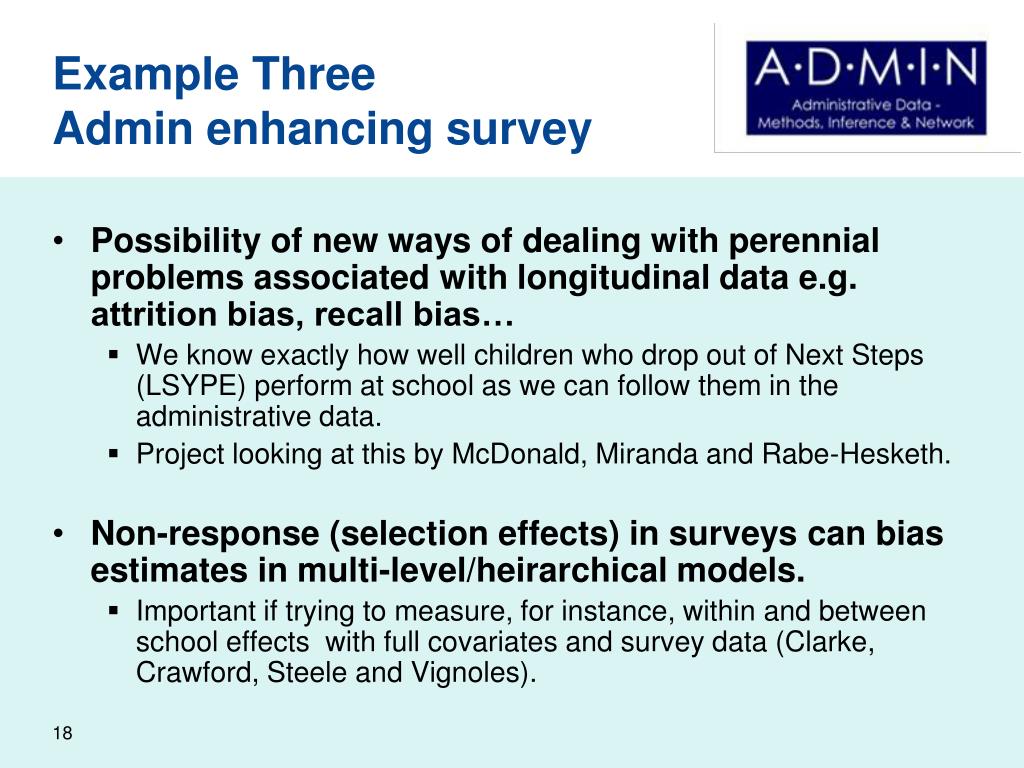 Example Three
Admin enhancing survey

A·D·M·I·N
Administrative Data - Methods, Inference & Network

• Possibility of new ways of dealing with perennial problems associated with longitudinal data e.g. attrition bias, recall bias…
  ▪ We know exactly how well children who drop out of Next Steps (LSYPE) perform at school as we can follow them in the administrative data.
  ▪ Project looking at this by McDonald, Miranda and Rabe-Hesketh.

• Non-response (selection effects) in surveys can bias estimates in multi-level/heirarchical models.
  ▪ Important if trying to measure, for instance, within and between school effects with full covariates and survey data (Clarke, Crawford, Steele and Vignoles).

18